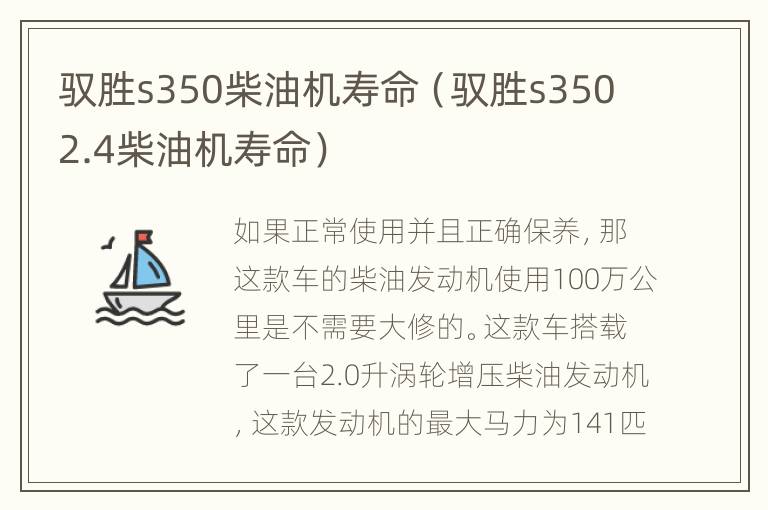 驭胜s350柴油机寿命（驭胜s350 2.4柴油机寿命）

如果正常使用并且正确保养，那这款车的柴油发动机使用100万公里是不需要大修的。这款车搭载了一台2.0升涡轮增压柴油发动机，这款发动机的最大马力为141匹